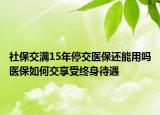 社保交满15年停交医保还能用吗
医保如何交享受终身待遇